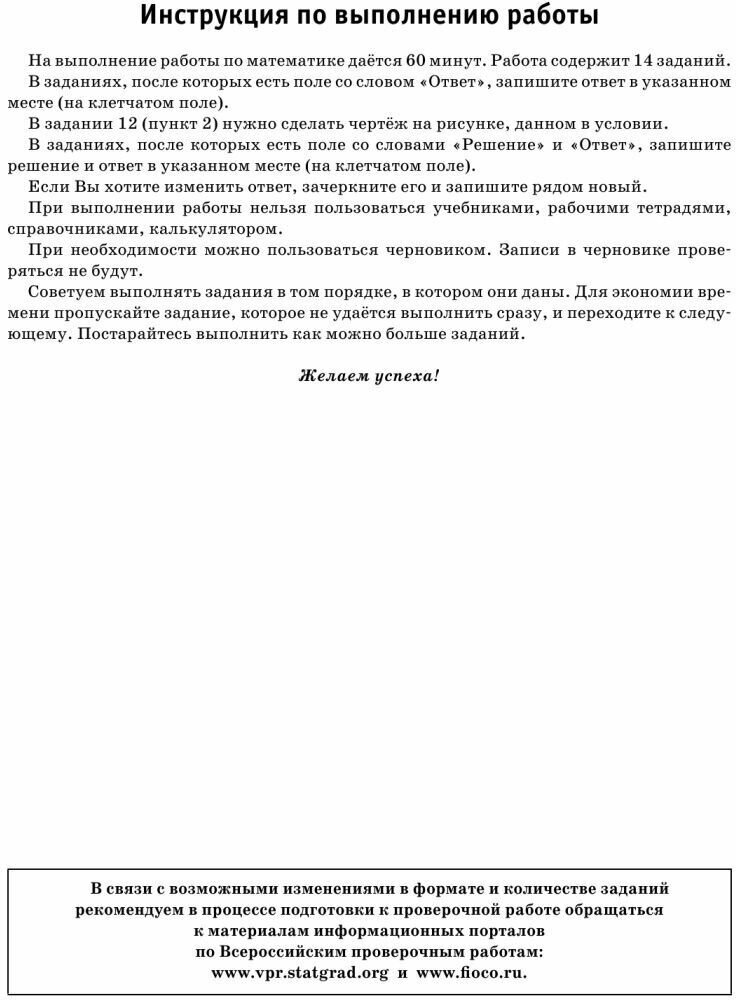 Инструкция по выполнению работы

На выполнение работы по математике даётся 60 минут. Работа содержит 14 заданий.

В заданиях, после которых есть поле со словом «Ответ», запишите ответ в указанном месте (на клетчатом поле).

В задании 12 (пункт 2) нужно сделать чертёж на рисунке, данном в условии.

В заданиях, после которых есть поле со словами «Решение» и «Ответ», запишите решение и ответ в указанном месте (на клетчатом поле).

Если Вы хотите изменить ответ, зачеркните его и запишите рядом новый.

При выполнении работы нельзя пользоваться учебниками, рабочими тетрадями, справочниками, калькулятором.

При необходимости можно пользоваться черновиком. Записи в черновике проверяться не будут.

Советуем выполнять задания в том порядке, в котором они даны. Для экономии времени пропускайте задание, которое не удаётся выполнить сразу, и переходите к следующему. Постарайтесь выполнить как можно больше заданий.

Желаем успеха!

В связи с возможными изменениями в формате и количестве заданий рекомендуем в процессе подготовки к проверочной работе обращаться к материалам информационных порталов по Всероссийским проверочным работам: www.vpr.statgrad.org и www.fioco.ru.